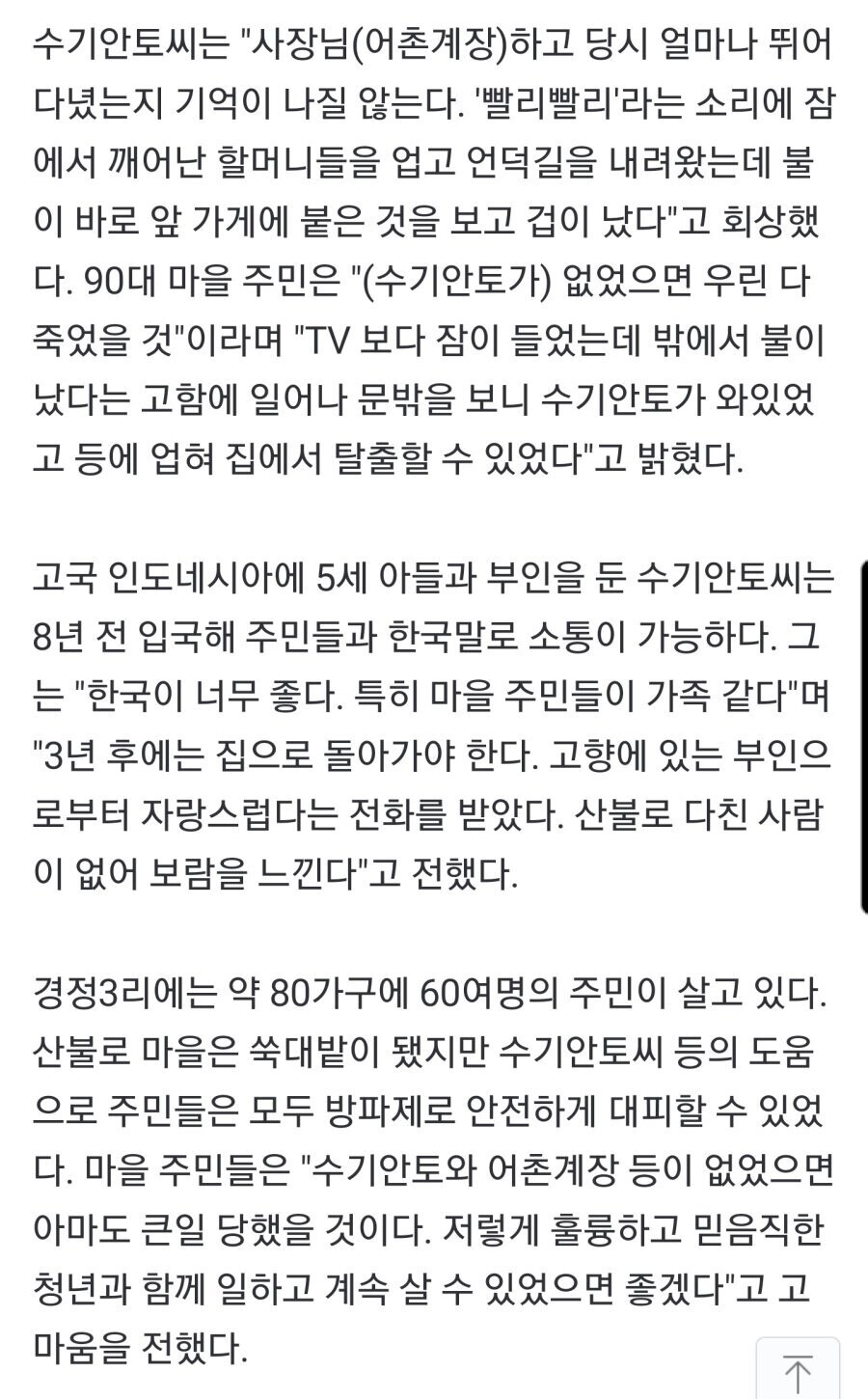 수기안토씨는 "사장님(어촌계장)하고 당시 얼마나 뛰어다녔는지 기억이 나질 않는다. '빨리빨리'라는 소리에 잠에서 깨어난 할머니들을 업고 언덕길을 내려왔는데 불이 바로 앞 가게에 붙은 것을 보고 겁이 났다"고 회상했다. 90대 마을 주민은 "(수기안토가) 없었으면 우린 다 죽었을 것"이라며 "TV 보다 잠이 들었는데 밖에서 불이 났다는 고함에 일어나 문밖을 보니 수기안토가 와있었고 등에 업혀 집에서 탈출할 수 있었다"고 밝혔다.

고국 인도네시아에 5세 아들과 부인을 둔 수기안토씨는 8년 전 입국해 주민들과 한국말로 소통이 가능하다. 그는 "한국이 너무 좋다. 특히 마을 주민들이 가족 같다"며 "3년 후에는 집으로 돌아가야 한다. 고향에 있는 부인으로부터 자랑스럽다는 전화를 받았다. 산불로 다친 사람이 없어 보람을 느낀다"고 전했다.

경정3리에는 약 80가구에 60여명의 주민이 살고 있다. 산불로 마을은 쑥대밭이 됐지만 수기안토씨 등의 도움으로 주민들은 모두 방파제로 안전하게 대피할 수 있었다. 마을 주민들은 "수기안토와 어촌계장 등이 없었으면 아마도 큰일 당했을 것이다. 저렇게 훌륭하고 믿음직한 청년과 함께 일하고 계속 살 수 있었으면 좋겠다"고 고마움을 전했다.